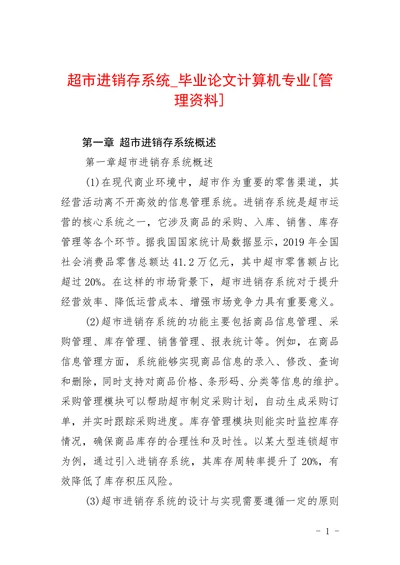 超市进销存系统_毕业论文计算机专业[管理资料]

第一章 超市进销存系统概述

第一章超市进销存系统概述

(1)在现代商业环境中，超市作为重要的零售渠道，其经营活动离不开高效的信息管理系统。进销存系统是超市运营的核心系统之一，它涉及商品的采购、入库、销售、库存管理等各个环节。据我国国家统计局数据显示，2019 年全国社会消费品零售总额达 41.2 万亿元，其中超市零售额占比超过 20%。在这样的市场背景下，超市进销存系统对于提升经营效率、降低运营成本、增强市场竞争力具有重要意义。

(2)超市进销存系统的功能主要包括商品信息管理、采购管理、库存管理、销售管理、报表统计等。例如，在商品信息管理方面，系统能够实现商品信息的录入、修改、查询和删除，同时支持对商品价格、条形码、分类等信息的维护。采购管理模块可以帮助超市制定采购计划，自动生成采购订单，并实时跟踪采购进度。库存管理模块则能实时监控库存情况，确保商品库存的合理性和及时性。以某大型连锁超市为例，通过引入进销存系统，其库存周转率提升了 20%，有效降低了库存积压风险。

(3)超市进销存系统的设计与实现需要遵循一定的原则

- 1 -